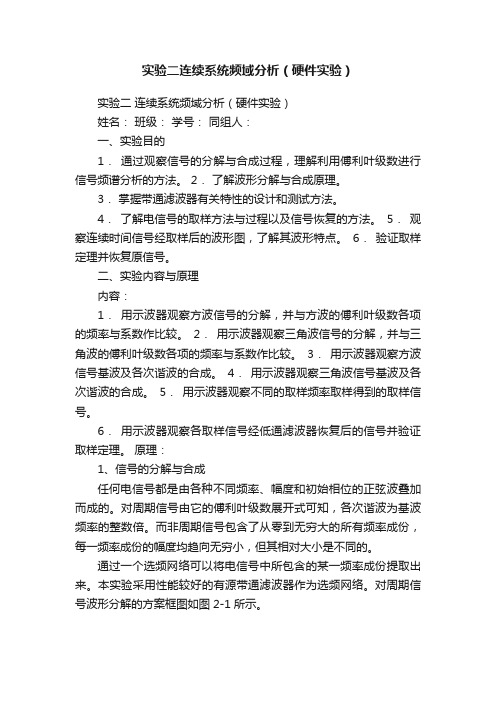 实验二连续系统频域分析（硬件实验）

实验二 连续系统频域分析（硬件实验）

姓名： 班级： 学号： 同组人：

一、实验目的

1． 通过观察信号的分解与合成过程，理解利用傅利叶级数进行信号频谱分析的方法。 2． 了解波形分解与合成原理。

3． 掌握带通滤波器有关特性的设计和测试方法。

4． 了解电信号的取样方法与过程以及信号恢复的方法。 5． 观察连续时间信号经取样后的波形图，了解其波形特点。 6． 验证取样定理并恢复原信号。

二、实验内容与原理

内容：

1． 用示波器观察方波信号的分解，并与方波的傅利叶级数各项的频率与系数作比较。 2． 用示波器观察三角波信号的分解，并与三角波的傅利叶级数各项的频率与系数作比较。 3． 用示波器观察方波信号基波及各次谐波的合成。 4． 用示波器观察三角波信号基波及各次谐波的合成。 5． 用示波器观察不同的取样频率取样得到的取样信号。

6． 用示波器观察各取样信号经低通滤波器恢复后的信号并验证取样定理。 原理：

1、信号的分解与合成

任何电信号都是由各种不同频率、幅度和初始相位的正弦波叠加而成的。对周期信号由它的傅利叶级数展开式可知，各次谐波为基波频率的整数倍。而非周期信号包含了从零到无穷大的所有频率成份，每一频率成份的幅度均趋向无穷小，但其相对大小是不同的。

通过一个选频网络可以将电信号中所包含的某一频率成份提取出来。本实验采用性能较好的有源带通滤波器作为选频网络。对周期信号波形分解的方案框图如图 2-1 所示。